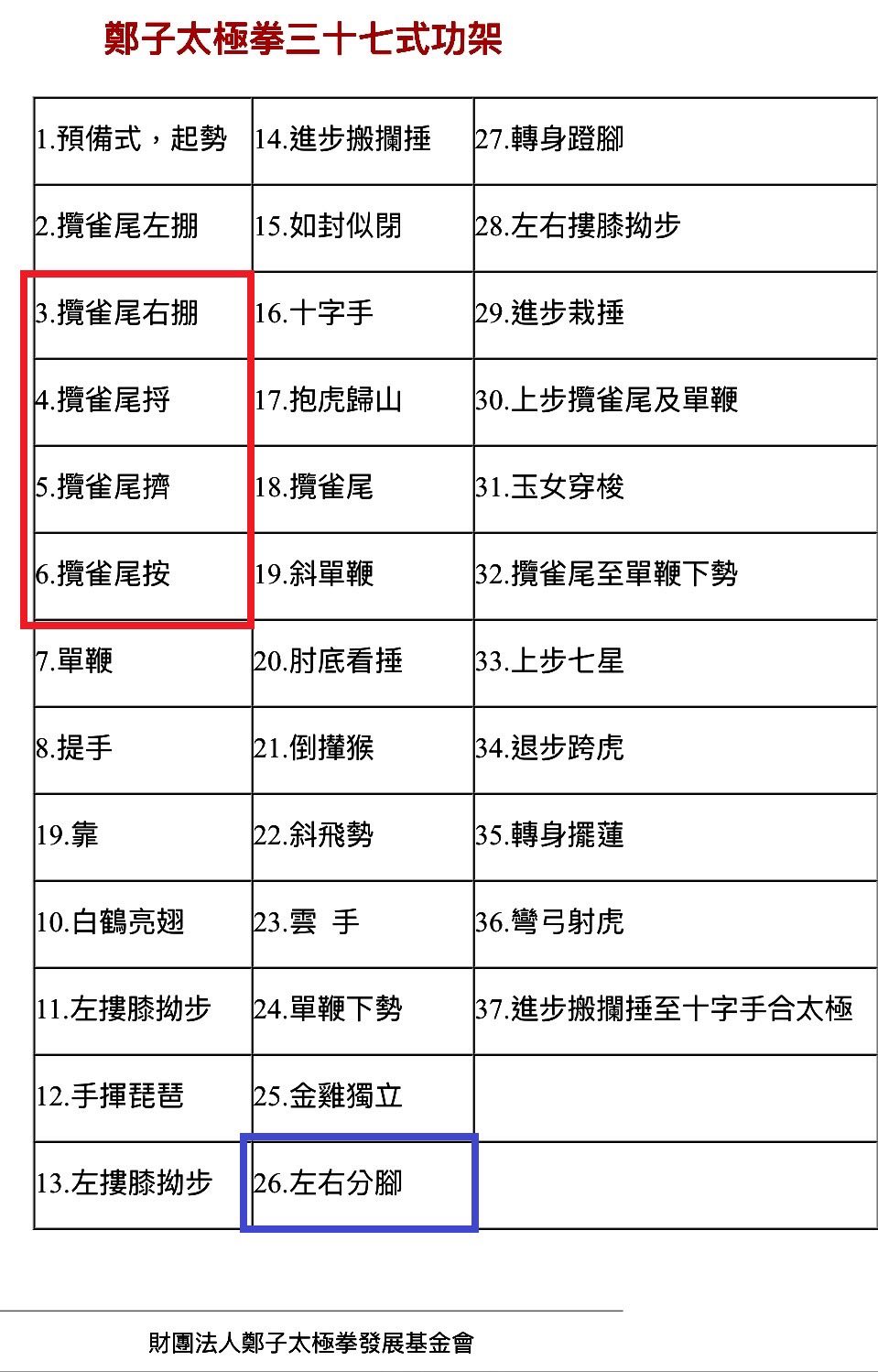 鄭子太極拳三十七式功架

| 1.預備式，起勢 | 14.進步搬攔捶 | 27.轉身蹬腳 |
|---|---|---|
| 2.攬雀尾左掤 | 15.如封似閉 | 28.左右摟膝拗步 |
| 3.攬雀尾右掤 | 16.十字手 | 29.進步栽捶 |
| 4.攬雀尾捋 | 17.抱虎歸山 | 30.上步攬雀尾及單鞭 |
| 5.攬雀尾擠 | 18.攬雀尾 | 31.玉女穿梭 |
| 6.攬雀尾按 | 19.斜單鞭 | 32.攬雀尾至單鞭下勢 |
| 7.單鞭 | 20.肘底看捶 | 33.上步七星 |
| 8.提手 | 21.倒攆猴 | 34.退步跨虎 |
| 19.靠 | 22.斜飛勢 | 35.轉身擺蓮 |
| 10.白鶴亮翅 | 23.雲 手 | 36.彎弓射虎 |
| 11.左摟膝拗步 | 24.單鞭下勢 | 37.進步搬攔捶至十字手合太極 |
| 12.手揮琵琶 | 25.金雞獨立 | |
| 13.左摟膝拗步 | 26.左右分腳 | |

財團法人鄭子太極拳發展基金會